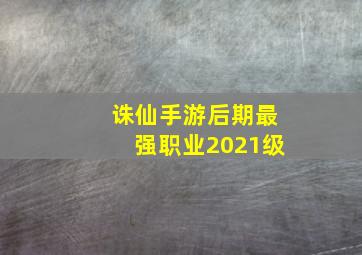 诛仙手游后期最强职业2021级